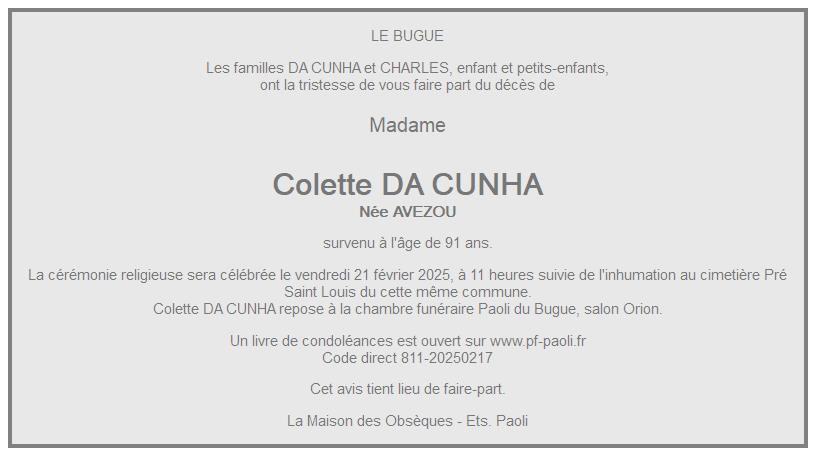 LE BUGUE

Les familles DA CUNHA et CHARLES, enfant et petits-enfants, ont la tristesse de vous faire part du décès de

Madame

Colette DA CUNHA
Née AVEZOU

survenu à l'âge de 91 ans.

La cérémonie religieuse sera célébrée le vendredi 21 février 2025, à 11 heures suivie de l'inhumation au cimetière Pré Saint Louis du cette même commune.
Colette DA CUNHA repose à la chambre funéraire Paoli du Bugue, salon Orion.

Un livre de condoléances est ouvert sur www.pf-paoli.fr
Code direct 811-20250217

Cet avis tient lieu de faire-part.

La Maison des Obsèques - Ets. Paoli